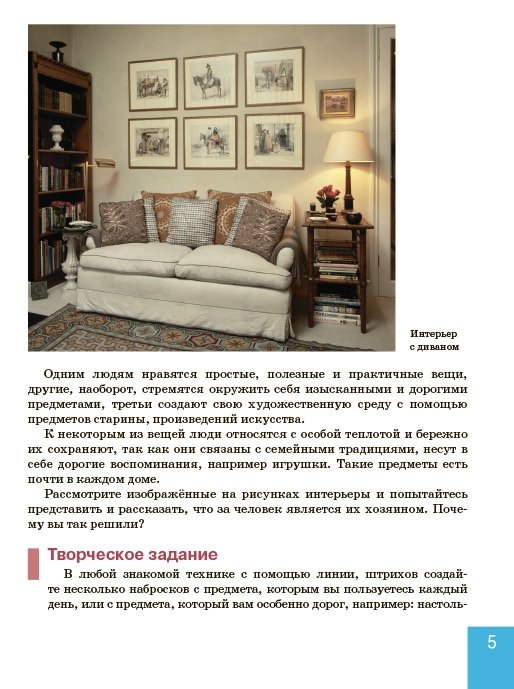 Интерьер с диваном

Одним людям нравятся простые, полезные и практичные вещи, другие, наоборот, стремятся окружить себя изысканными и дорогими предметами, третьи создают свою художественную среду с помощью предметов старины, произведений искусства.

К некоторым из вещей люди относятся с особой теплотой и бережно их сохраняют, так как они связаны с семейными традициями, несут в себе дорогие воспоминания, например игрушки. Такие предметы есть почти в каждом доме.

Рассмотрите изображённые на рисунках интерьеры и попытайтесь представить и рассказать, что за человек является их хозяином. Почему вы так решили?

Творческое задание

В любой знакомой технике с помощью линии, штрихов создайте несколько набросков с предмета, которым вы пользуетесь каждый день, или с предмета, который вам особенно дорог, например: настоль-

5